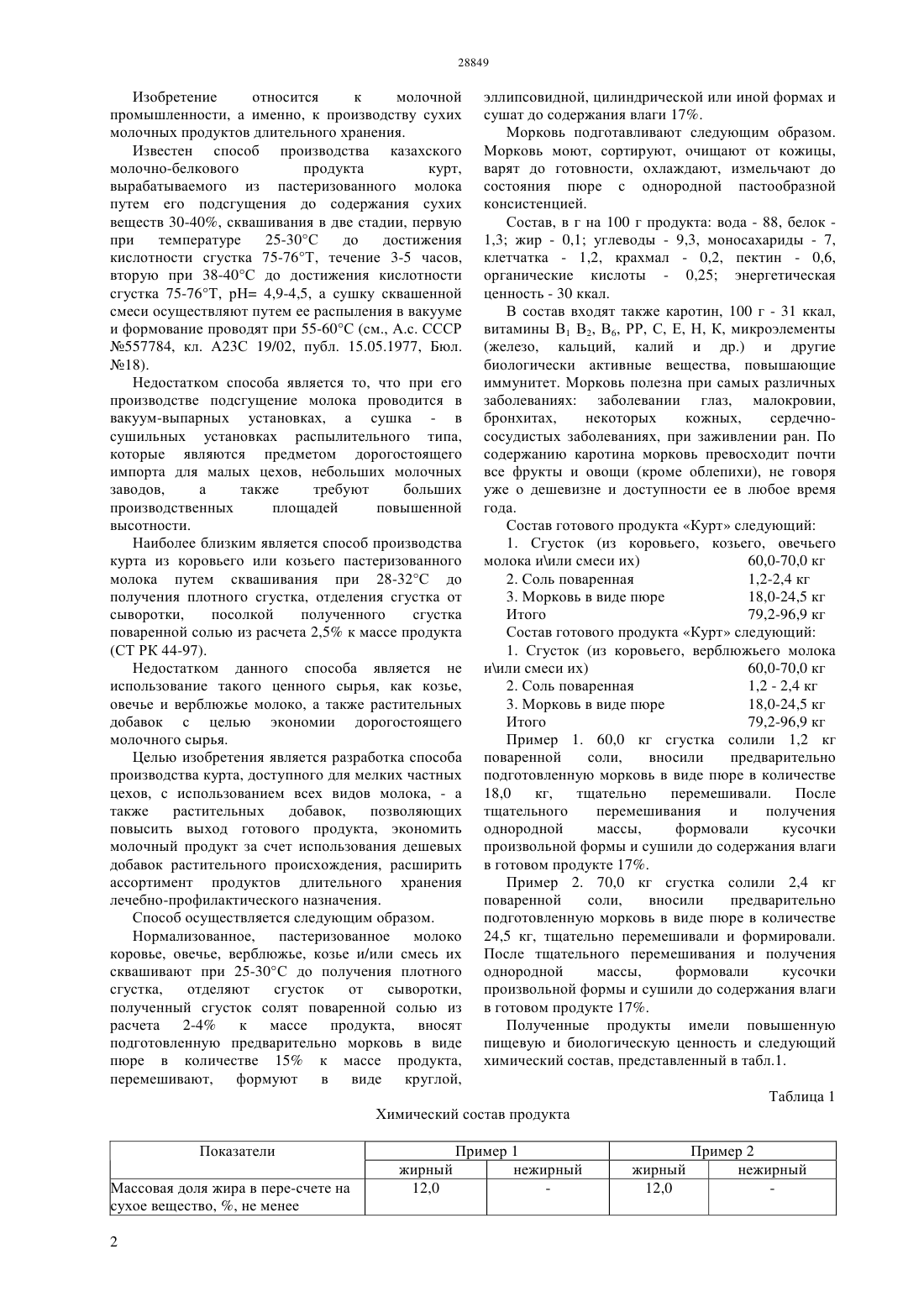 28849

Изобретение относится к молочной промышленности, а именно, к производству сухих молочных продуктов длительного хранения.

Известен способ производства казахского молочно-белкового продукта курт, вырабатываемого из пастеризованного молока путем его подсгущения до содержания сухих веществ 30-40%, сквашивания в две стадии, первую при температуре 25-30°С до достижения кислотности сгустка 75-76°Т, течение 3-5 часов, вторую при 38-40°С до достижения кислотности сгустка 75-76°Т, рН= 4,9-4,5, а сушку сквашенной смеси осуществляют путем ее распыления в вакууме и формование проводят при 55-60°С (см., А.с. СССР №557784, кл. А23С 19/02, публ. 15.05.1977, Бюл. №18).

Недостатком способа является то, что при его производстве подсгущение молока проводится в вакуум-выпарных установках, а сушка - в сушильных установках распылительного типа, которые являются предметом дорогостоящего импорта для малых цехов, небольших молочных заводов, а также требуют больших производственных площадей повышенной высотности.

Наиболее близким является способ производства курта из коровьего или козьего пастеризованного молока путем сквашивания при 28-32°С до получения плотного сгустка, отделения сгустка от сыворотки, посолкой полученного сгустка поваренной солью из расчета 2,5% к массе продукта (СТ РК 44-97).

Недостатком данного способа является не использование такого ценного сырья, как козье, овечье и верблюжье молоко, а также растительных добавок с целью экономии дорогостоящего молочного сырья.

Целью изобретения является разработка способа производства курта, доступного для мелких частных цехов, с использованием всех видов молока, - а также растительных добавок, позволяющих повысить выход готового продукта, экономить молочный продукт за счет использования дешевых добавок растительного происхождения, расширить ассортимент продуктов длительного хранения лечебно-профилактического назначения.

Способ осуществляется следующим образом.

Нормализованное, пастеризованное молоко коровье, овечье, верблюжье, козье и/или смесь их сквашивают при 25-30°С до получения плотного сгустка, отделяют сгусток от сыворотки, полученный сгусток солят поваренной солью из расчета 2-4% к массе продукта, вносят подготовленную предварительно морковь в виде пюре в количестве 15% к массе продукта, перемешивают, формуют в виде круглой, эллипсовидной, цилиндрической или иной формах и сушат до содержания влаги 17%.

Морковь подготавливают следующим образом. Морковь моют, сортируют, очищают от кожицы, варят до готовности, охлаждают, измельчают до состояния пюре с однородной пастообразной консистенцией.

Состав, в г на 100 г продукта: вода - 88, белок - 1,3; жир - 0,1; углеводы - 9,3, моносахариды - 7, клетчатка - 1,2, крахмал - 0,2, пектин - 0,6, органические кислоты - 0,25; энергетическая ценность - 30 ккал.

В состав входят также каротин, 100 г - 31 ккал, витамины $B_1$ $B_2$, $B_6$, РР, С, Е, Н, К, микроэлементы (железо, кальций, калий и др.) и другие биологически активные вещества, повышающие иммунитет. Морковь полезна при самых различных заболеваниях: заболевании глаз, малокровии, бронхитах, некоторых кожных, сердечно-сосудистых заболеваниях, при заживлении ран. По содержанию каротина морковь превосходит почти все фрукты и овощи (кроме облепихи), не говоря уже о дешевизне и доступности ее в любое время года.

Состав готового продукта «Курт» следующий:
1. Сгусток (из коровьего, козьего, овечьего молока и\или смеси их) 60,0-70,0 кг
2. Соль поваренная 1,2-2,4 кг
3. Морковь в виде пюре 18,0-24,5 кг
Итого 79,2-96,9 кг
Состав готового продукта «Курт» следующий:
1. Сгусток (из коровьего, верблюжьего молока и\или смеси их) 60,0-70,0 кг
2. Соль поваренная 1,2 - 2,4 кг
3. Морковь в виде пюре 18,0-24,5 кг
Итого 79,2-96,9 кг

Пример 1. 60,0 кг сгустка солили 1,2 кг поваренной соли, вносили предварительно подготовленную морковь в виде пюре в количестве 18,0 кг, тщательно перемешивали. После тщательного перемешивания и получения однородной массы, формовали кусочки произвольной формы и сушили до содержания влаги в готовом продукте 17%.

Пример 2. 70,0 кг сгустка солили 2,4 кг поваренной соли, вносили предварительно подготовленную морковь в виде пюре в количестве 24,5 кг, тщательно перемешивали и формировали. После тщательного перемешивания и получения однородной массы, формовали кусочки произвольной формы и сушили до содержания влаги в готовом продукте 17%.

Полученные продукты имели повышенную пищевую и биологическую ценность и следующий химический состав, представленный в табл.1.

Таблица 1
Химический состав продукта

| Показатели | Пример 1 | | Пример 2 | |
|---|---|---|---|---|
| | жирный | нежирный | жирный | нежирный |
| Массовая доля жира в пере-счете на сухое вещество, %, не менее | 12,0 | - | 12,0 | - |

2